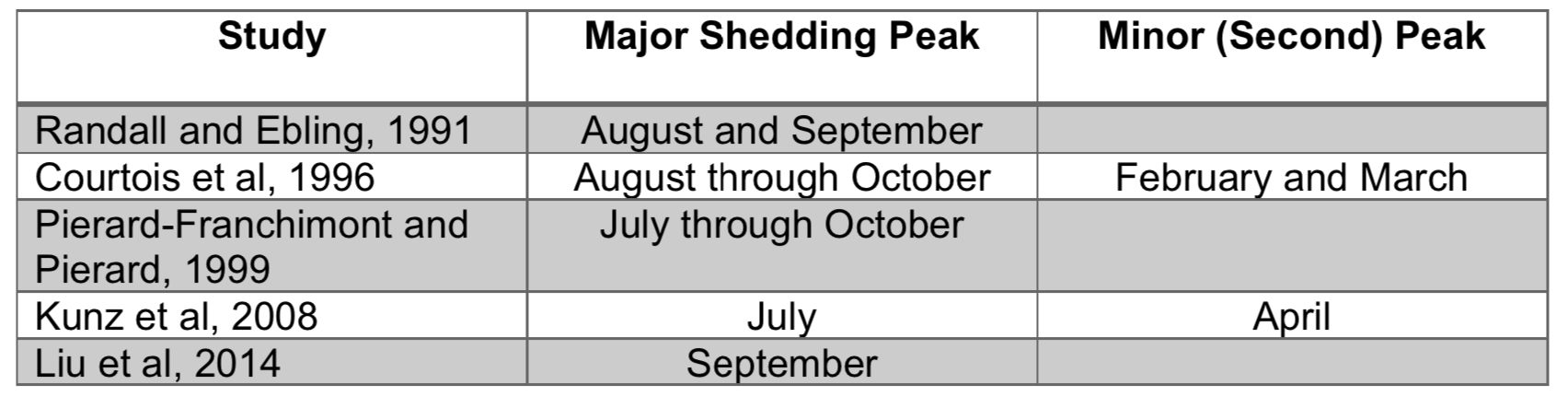 | Study | Major Shedding Peak | Minor (Second) Peak |
|---|---|---|
| Randall and Ebling, 1991 | August and September | |
| Courtois et al, 1996 | August through October | February and March |
| Pierard-Franchimont and Pierard, 1999 | July through October | |
| Kunz et al, 2008 | July | April |
| Liu et al, 2014 | September | |